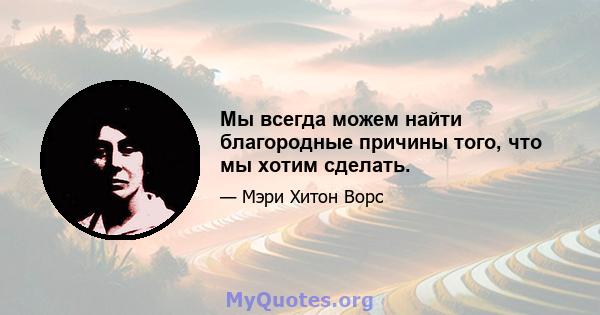 Мы всегда можем найти благородные причины того, что мы хотим сделать.

— Мэри Хитон Ворс

MyQuotes.org